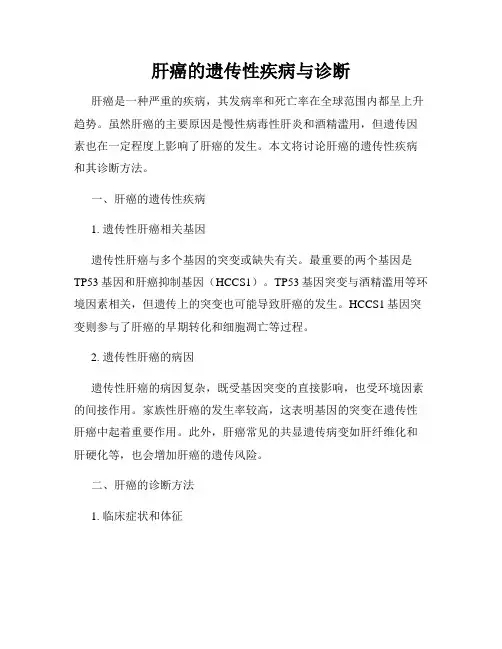 肝癌的遗传性疾病与诊断

肝癌是一种严重的疾病，其发病率和死亡率在全球范围内都呈上升趋势。虽然肝癌的主要原因是慢性病毒性肝炎和酒精滥用，但遗传因素也在一定程度上影响了肝癌的发生。本文将讨论肝癌的遗传性疾病和其诊断方法。

一、肝癌的遗传性疾病

1. 遗传性肝癌相关基因

遗传性肝癌与多个基因的突变或缺失有关。最重要的两个基因是TP53基因和肝癌抑制基因（HCCS1）。TP53基因突变与酒精滥用等环境因素相关，但遗传上的突变也可能导致肝癌的发生。HCCS1基因突变则参与了肝癌的早期转化和细胞凋亡等过程。

2. 遗传性肝癌的病因

遗传性肝癌的病因复杂，既受基因突变的直接影响，也受环境因素的间接作用。家族性肝癌的发生率较高，这表明基因的突变在遗传性肝癌中起着重要作用。此外，肝癌常见的共显遗传病变如肝纤维化和肝硬化等，也会增加肝癌的遗传风险。

二、肝癌的诊断方法

1. 临床症状和体征